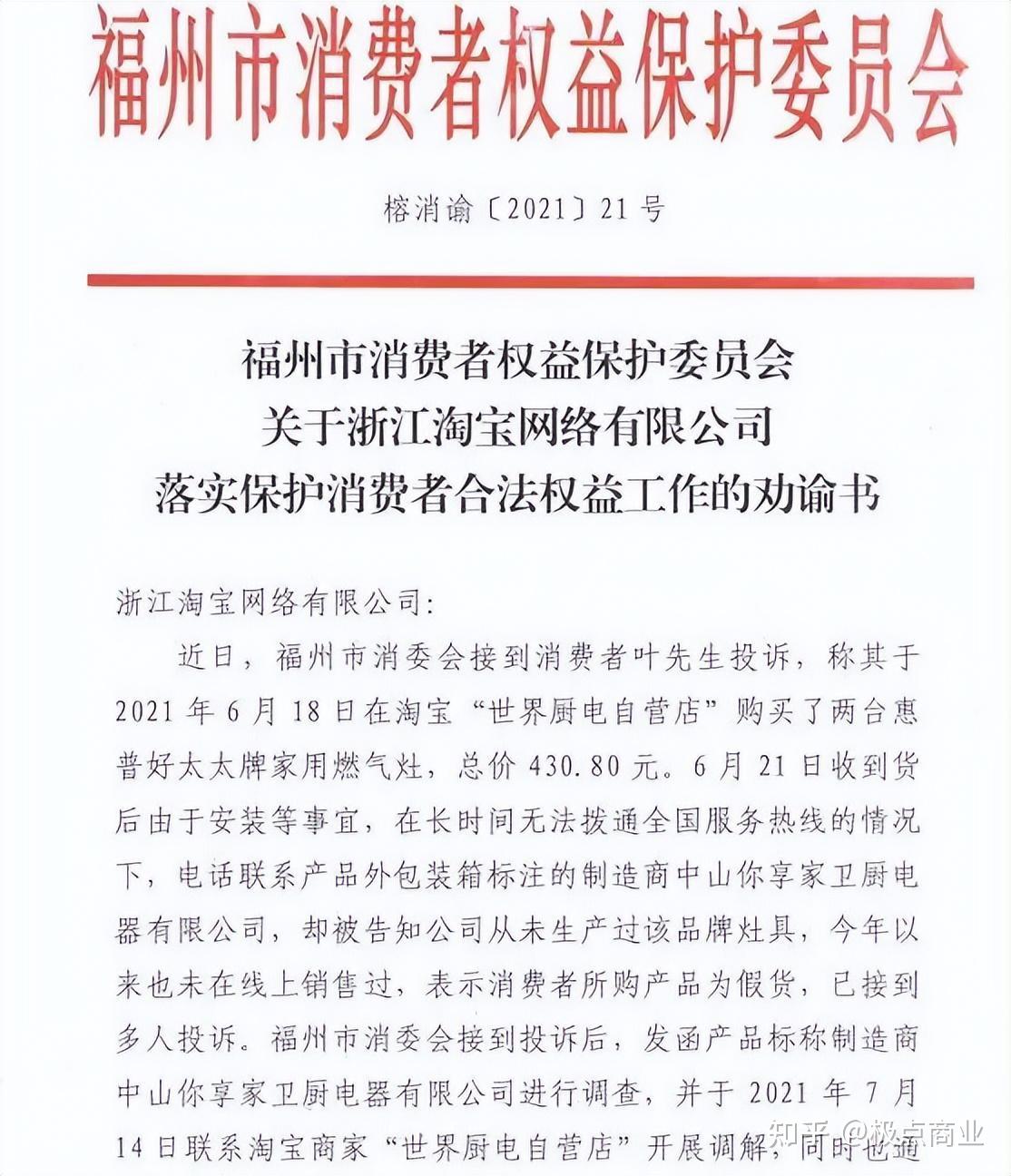 福州市消费者权益保护委员会

榕消谕〔2021〕21号

福州市消费者权益保护委员会
关于浙江淘宝网络有限公司
落实保护消费者合法权益工作的劝谕书

浙江淘宝网络有限公司：

近日，福州市消委会接到消费者叶先生投诉，称其于2021年6月18日在淘宝“世界厨电自营店”购买了两台惠普好太太牌家用燃气灶，总价430.80元。6月21日收到货后由于安装等事宜，在长时间无法拨通全国服务热线的情况下，电话联系产品外包装箱标注的制造商中山你享家卫厨电器有限公司，却被告知公司从未生产过该品牌灶具，今年以来也未在线上销售过，表示消费者所购产品为假货，已接到多人投诉。福州市消委会接到投诉后，发函产品标称制造商中山你享家卫厨电器有限公司进行调查，并于2021年7月14日联系淘宝商家“世界厨电自营店”开展调解，同时也通

知乎 @极点商业